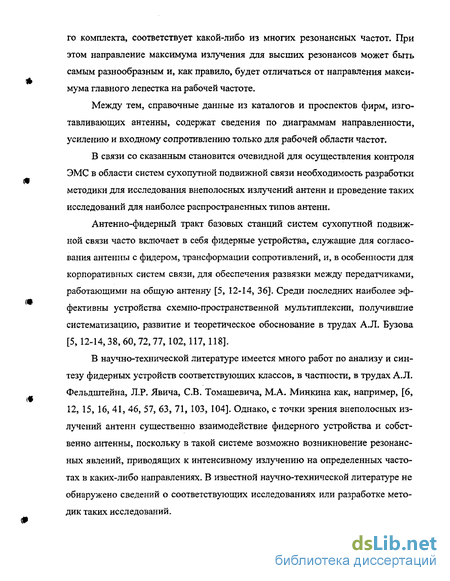 го комплекта, соответствует какой-либо из многих резонансных частот. При этом направление максимума излучения для высших резонансов может быть самым разнообразным и, как правило, будет отличаться от направления максимума главного лепестка на рабочей частоте.

Между тем, справочные данные из каталогов и проспектов фирм, изготавливающих антенны, содержат сведения по диаграммам направленности, усилению и входному сопротивлению только для рабочей области частот.

В связи со сказанным становится очевидной для осуществления контроля ЭМС в области систем сухопутной подвижной связи необходимость разработки методики для исследования внеполосных излучений антенн и проведение таких исследований для наиболее распространенных типов антенн.

Антенно-фидерный тракт базовых станций систем сухопутной подвижной связи часто включает в себя фидерные устройства, служащие для согласования антенны с фидером, трансформации сопротивлений, и, в особенности для корпоративных систем связи, для обеспечения развязки между передатчиками, работающими на общую антенну [5, 12-14, 36]. Среди последних наиболее эффективны устройства схемно-пространственной мультиплексии, получившие систематизацию, развитие и теоретическое обоснование в трудах А.Л. Бузова [5, 12-14, 38, 60, 72, 77, 102, 117, 118].

В научно-технической литературе имеется много работ по анализу и синтезу фидерных устройств соответствующих классов, в частности, в трудах А.Л. Фельдштейна, Л.Р. Явича, С.В. Томашевича, М.А. Минкина как, например, [6, 12, 15, 16, 41, 46, 57, 63, 71, 103, 104]. Однако, с точки зрения внеполосных излучений антенн существенно взаимодействие фидерного устройства и собственно антенны, поскольку в такой системе возможно возникновение резонансных явлений, приводящих к интенсивному излучению на определенных частотах в каких-либо направлениях. В известной научно-технической литературе не обнаружено сведений о соответствующих исследованиях или разработке методик таких исследований.

dsLib.net
библиотека диссертаций